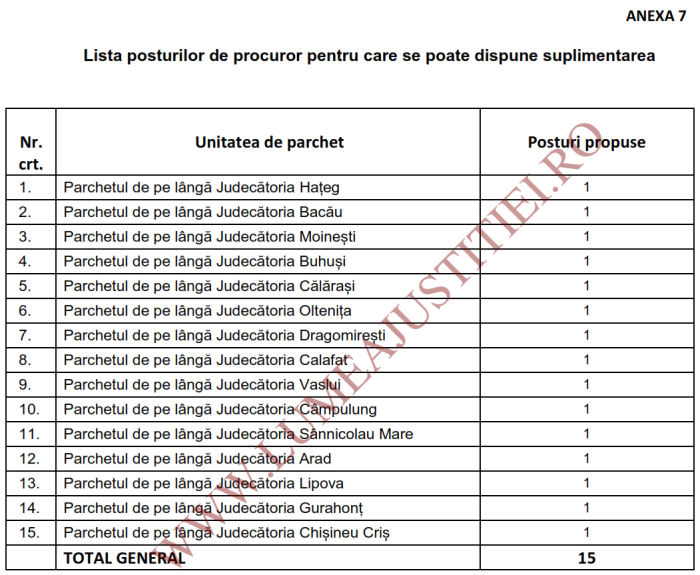 ANEXA 7

Lista posturilor de procuror pentru care se poate dispune suplimentarea

| Nr. crt. | Unitatea de parchet | Posturi propuse |
|---|---|---|
| 1. | Parchetul de pe lângă Judecătoria Hațeg | 1 |
| 2. | Parchetul de pe lângă Judecătoria Bacău | 1 |
| 3. | Parchetul de pe lângă Judecătoria Moinești | 1 |
| 4. | Parchetul de pe lângă Judecătoria Buhuși | 1 |
| 5. | Parchetul de pe lângă Judecătoria Călărași | 1 |
| 6. | Parchetul de pe lângă Judecătoria Oltenița | 1 |
| 7. | Parchetul de pe lângă Judecătoria Dragomirești | 1 |
| 8. | Parchetul de pe lângă Judecătoria Calafat | 1 |
| 9. | Parchetul de pe lângă Judecătoria Vaslui | 1 |
| 10. | Parchetul de pe lângă Judecătoria Câmpulung | 1 |
| 11. | Parchetul de pe lângă Judecătoria Sânnicolau Mare | 1 |
| 12. | Parchetul de pe lângă Judecătoria Arad | 1 |
| 13. | Parchetul de pe lângă Judecătoria Lipova | 1 |
| 14. | Parchetul de pe lângă Judecătoria Gurahonț | 1 |
| 15. | Parchetul de pe lângă Judecătoria Chișineu Criș | 1 |
| | TOTAL GENERAL | 15 |

WWW.LUMEAJUSTITIEI.RO